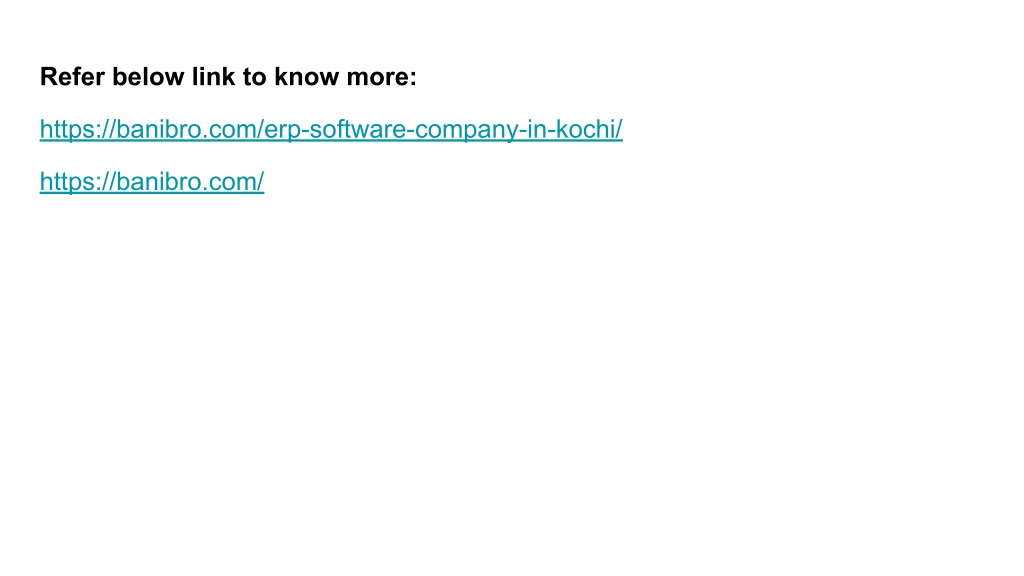 Refer below link to know more:

https://banibro.com/erp-software-company-in-kochi/

https://banibro.com/